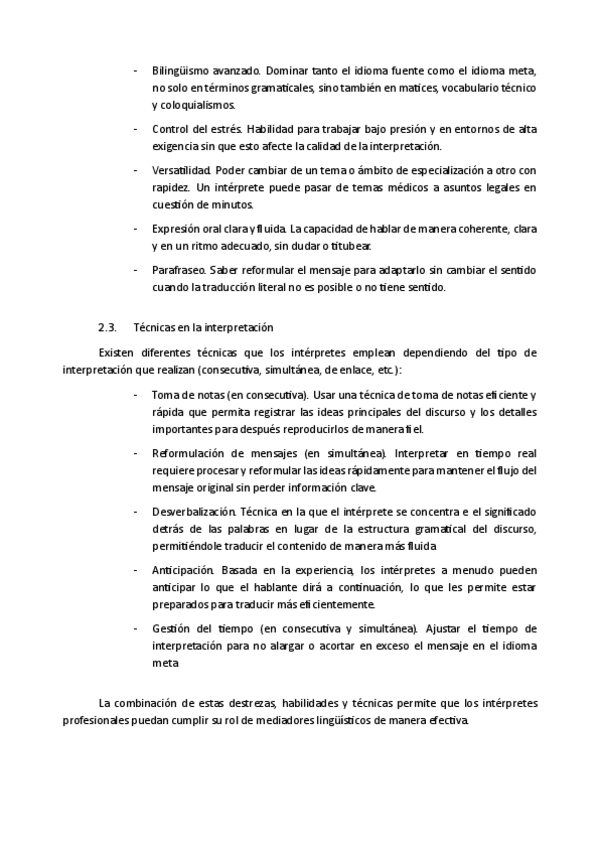 - Bilingüismo avanzado. Dominar tanto el idioma fuente como el idioma meta, no solo en términos gramaticales, sino también en matices, vocabulario técnico y coloquialismos.

- Control del estrés. Habilidad para trabajar bajo presión y en entornos de alta exigencia sin que esto afecte la calidad de la interpretación.

- Versatilidad. Poder cambiar de un tema o ámbito de especialización a otro con rapidez. Un intérprete puede pasar de temas médicos a asuntos legales en cuestión de minutos.

- Expresión oral clara y fluida. La capacidad de hablar de manera coherente, clara y en un ritmo adecuado, sin dudar o titubear.

- Parafraseo. Saber reformular el mensaje para adaptarlo sin cambiar el sentido cuando la traducción literal no es posible o no tiene sentido.

2.3. Técnicas en la interpretación

Existen diferentes técnicas que los intérpretes emplean dependiendo del tipo de interpretación que realizan (consecutiva, simultánea, de enlace, etc.):

- Toma de notas (en consecutiva). Usar una técnica de toma de notas eficiente y rápida que permita registrar las ideas principales del discurso y los detalles importantes para después reproducirlos de manera fiel.

- Reformulación de mensajes (en simultánea). Interpretar en tiempo real requiere procesar y reformular las ideas rápidamente para mantener el flujo del mensaje original sin perder información clave.

- Desverbalización. Técnica en la que el intérprete se concentra e el significado detrás de las palabras en lugar de la estructura gramatical del discurso, permitiéndole traducir el contenido de manera más fluida

- Anticipación. Basada en la experiencia, los intérpretes a menudo pueden anticipar lo que el hablante dirá a continuación, lo que les permite estar preparados para traducir más eficientemente.

- Gestión del tiempo (en consecutiva y simultánea). Ajustar el tiempo de interpretación para no alargar o acortar en exceso el mensaje en el idioma meta

La combinación de estas destrezas, habilidades y técnicas permite que los intérpretes profesionales puedan cumplir su rol de mediadores lingüísticos de manera efectiva.